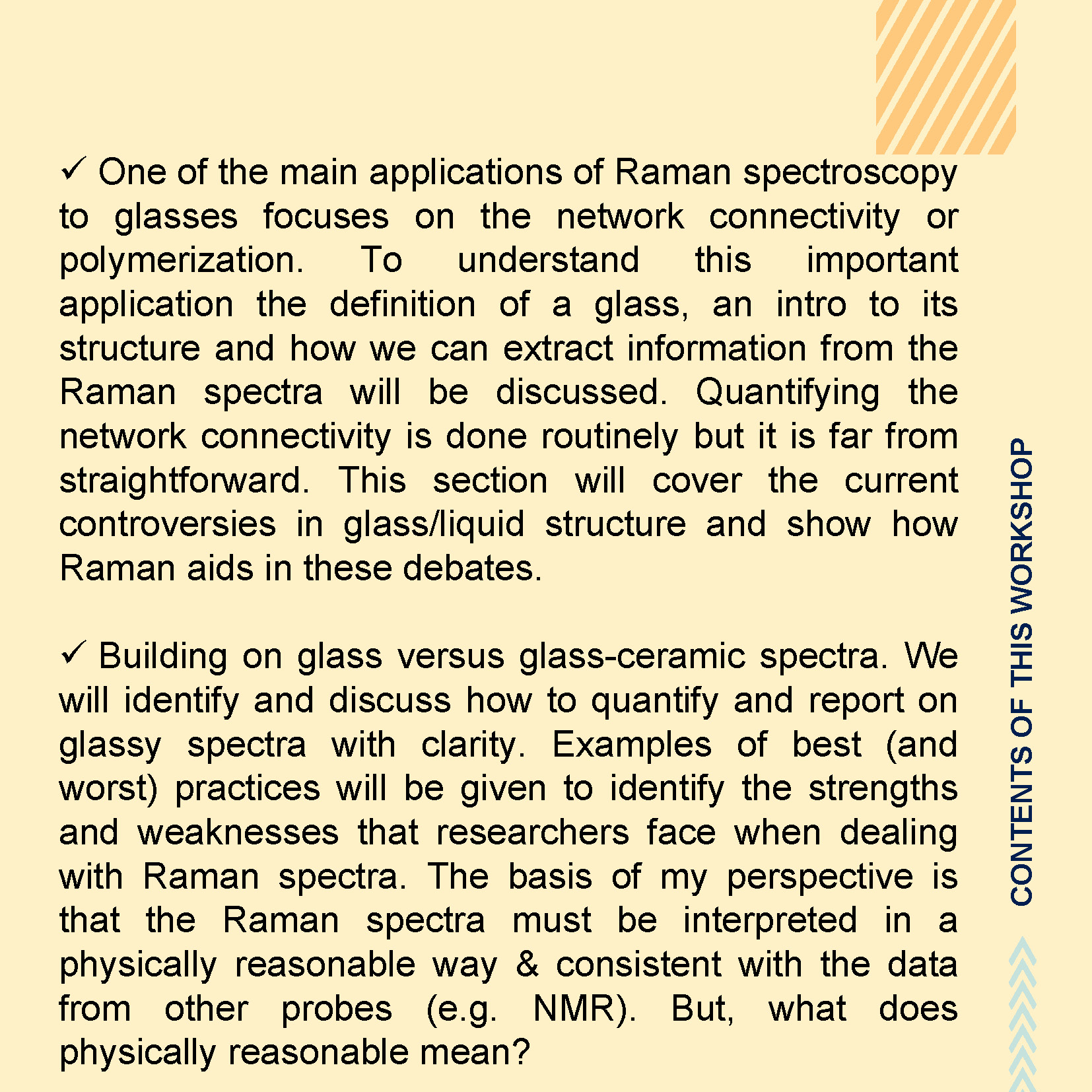 ✓ One of the main applications of Raman spectroscopy to glasses focuses on the network connectivity or polymerization. To understand this important application the definition of a glass, an intro to its structure and how we can extract information from the Raman spectra will be discussed. Quantifying the network connectivity is done routinely but it is far from straightforward. This section will cover the current controversies in glass/liquid structure and show how Raman aids in these debates.

✓ Building on glass versus glass-ceramic spectra. We will identify and discuss how to quantify and report on glassy spectra with clarity. Examples of best (and worst) practices will be given to identify the strengths and weaknesses that researchers face when dealing with Raman spectra. The basis of my perspective is that the Raman spectra must be interpreted in a physically reasonable way & consistent with the data from other probes (e.g. NMR). But, what does physically reasonable mean?

CONTENTS OF THIS WORKSHOP